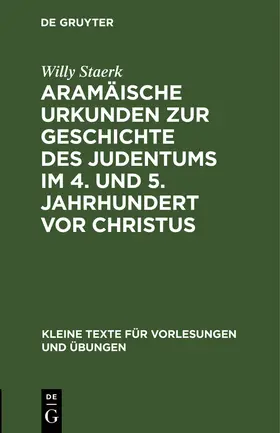 DE GRUYTER

Willy Staerk

ARAMÄISCHE URKUNDEN ZUR GESCHICHTE DES JUDENTUMS IM 4. UND 5. JAHRHUNDERT VOR CHRISTUS

KLEINE TEXTE FÜR VORLESUNGEN UND ÜBUNGEN

DE
G